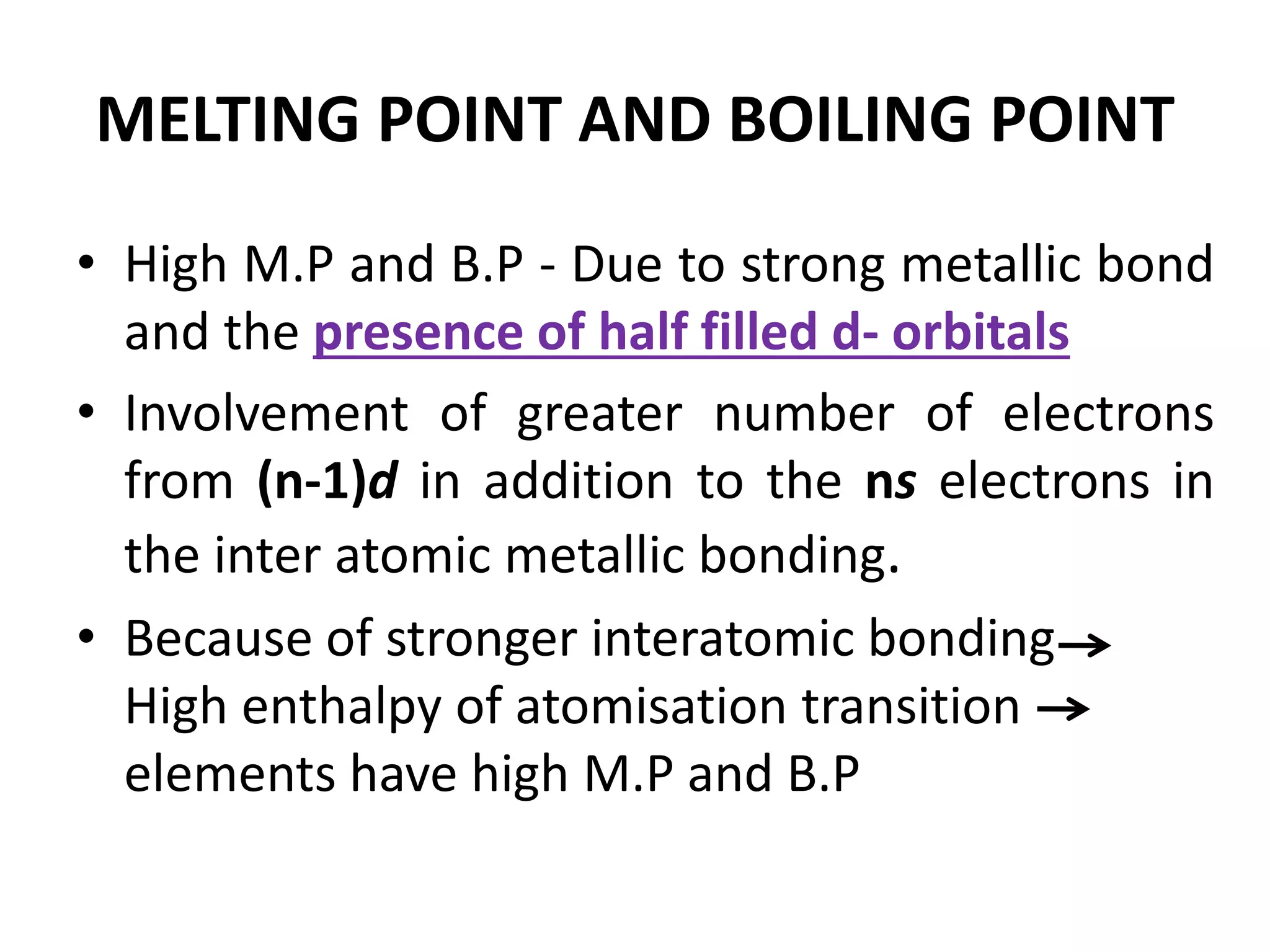 MELTING POINT AND BOILING POINT

• High M.P and B.P - Due to strong metallic bond and the presence of half filled d- orbitals

• Involvement of greater number of electrons from (n-1)d in addition to the ns electrons in the inter atomic metallic bonding.

• Because of stronger interatomic bonding→ High enthalpy of atomisation transition → elements have high M.P and B.P